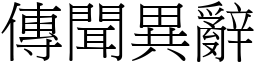 傳聞異辭